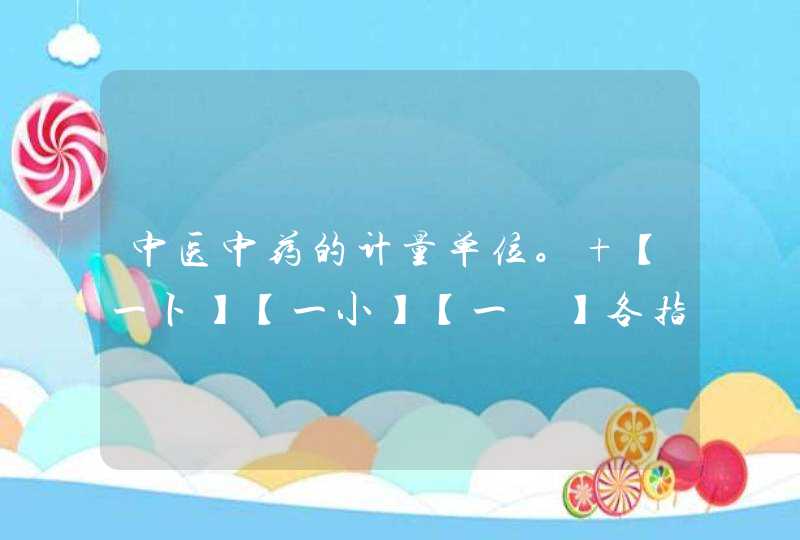 中医中药的计量单位。+【一卜】【一小】【一 】各指